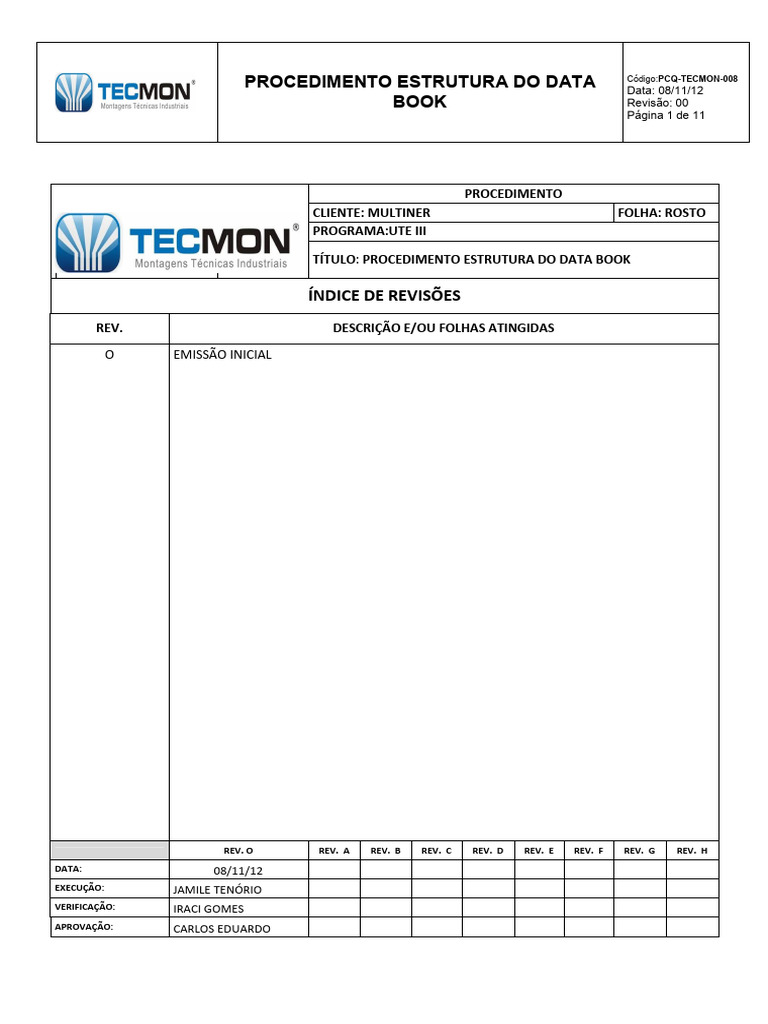 TECMON®
Montagens Técnicas Industriais

PROCEDIMENTO ESTRUTURA DO DATA BOOK

Código:PCQ-TECMON-008
Data: 08/11/12
Revisão: 00
Página 1 de 11

TECMON®
Montagens Técnicas Industriais

PROCEDIMENTO
CLIENTE: MULTINER
FOLHA: ROSTO
PROGRAMA:UTE III
TÍTULO: PROCEDIMENTO ESTRUTURA DO DATA BOOK

ÍNDICE DE REVISÕES

| REV. | DESCRIÇÃO E/OU FOLHAS ATINGIDAS |
|---|---|
| O | EMISSÃO INICIAL |

| | REV. O | REV. A | REV. B | REV. C | REV. D | REV. E | REV. F | REV. G | REV. H |
|---|---|---|---|---|---|---|---|---|---|
| DATA: | 08/11/12 | | | | | | | | |
| EXECUÇÃO: | JAMILE TENÓRIO | | | | | | | | |
| VERIFICAÇÃO: | IRACI GOMES | | | | | | | | |
| APROVAÇÃO: | CARLOS EDUARDO | | | | | | | | |